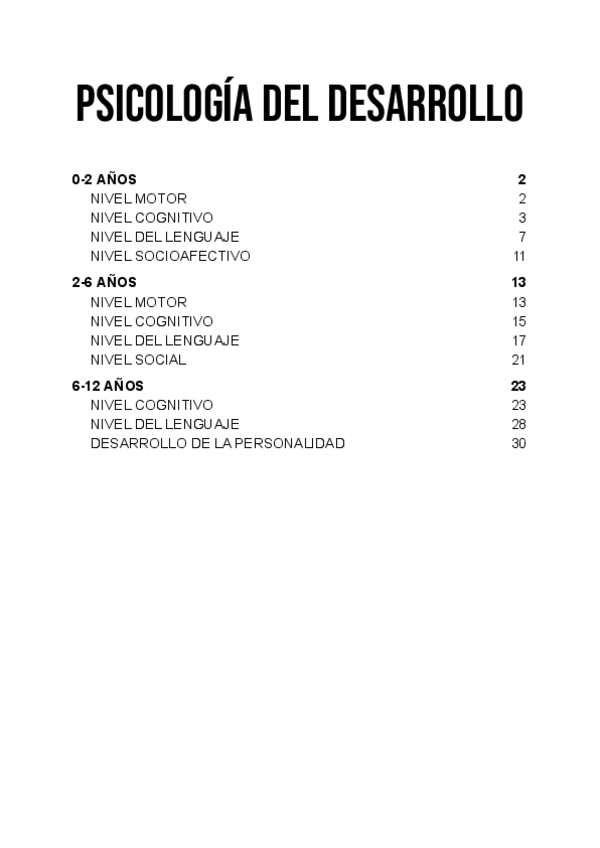 PSICOLOGÍA DEL DESARROLLO

0-2 AÑOS 2
NIVEL MOTOR 2
NIVEL COGNITIVO 3
NIVEL DEL LENGUAJE 7
NIVEL SOCIOAFECTIVO 11

2-6 AÑOS 13
NIVEL MOTOR 13
NIVEL COGNITIVO 15
NIVEL DEL LENGUAJE 17
NIVEL SOCIAL 21

6-12 AÑOS 23
NIVEL COGNITIVO 23
NIVEL DEL LENGUAJE 28
DESARROLLO DE LA PERSONALIDAD 30